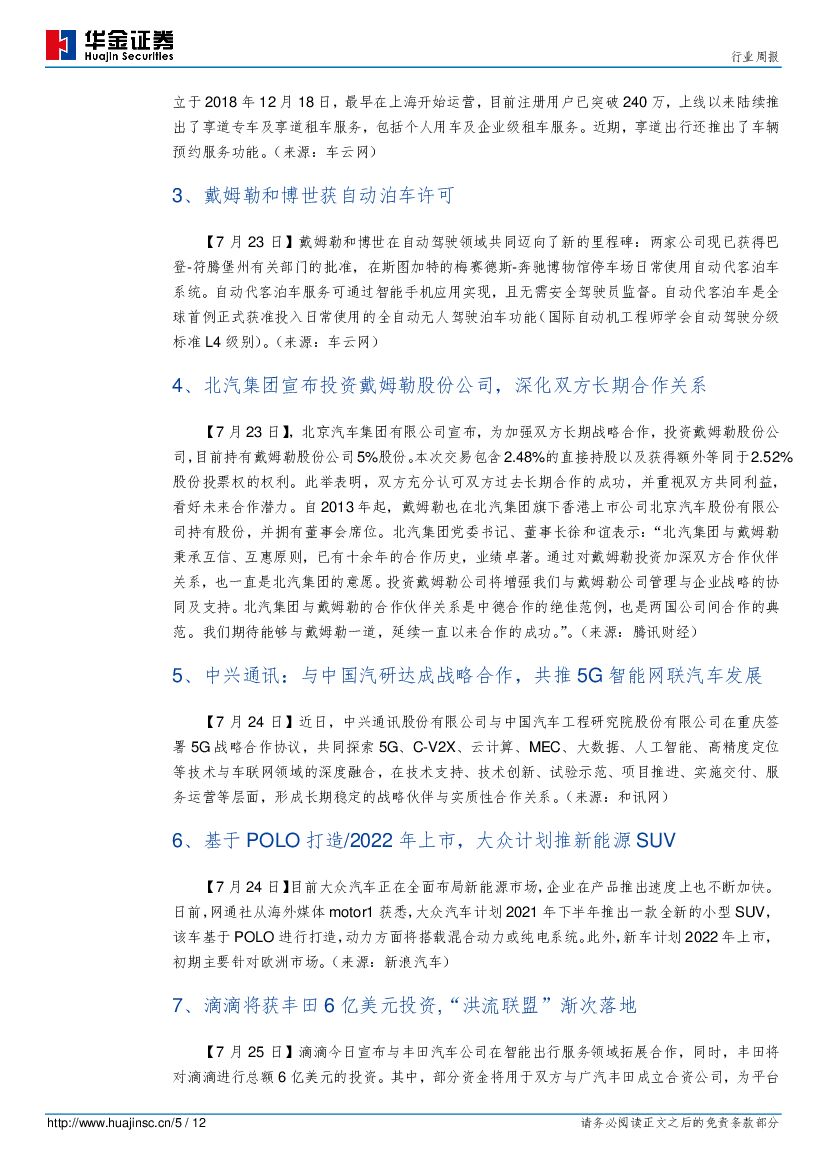 华金证券
Huajin Securities

行业周报

立于 2018 年 12 月 18 日，最早在上海开始运营，目前注册用户已突破 240 万，上线以来陆续推出了享道专车及享道租车服务，包括个人用车及企业级租车服务。近期，享道出行还推出了车辆预约服务功能。（来源：车云网）

3、戴姆勒和博世获自动泊车许可

【7 月 23 日】戴姆勒和博世在自动驾驶领域共同迈向了新的里程碑：两家公司现已获得巴登-符腾堡州有关部门的批准，在斯图加特的梅赛德斯-奔驰博物馆停车场日常使用自动代客泊车系统。自动代客泊车服务可通过智能手机应用实现，且无需安全驾驶员监督。自动代客泊车是全球首例正式获准投入日常使用的全自动无人驾驶泊车功能（国际自动机工程师学会自动驾驶分级标准 L4 级别）。（来源：车云网）

4、北汽集团宣布投资戴姆勒股份公司，深化双方长期合作关系

【7 月 23 日】，北京汽车集团有限公司宣布，为加强双方长期战略合作，投资戴姆勒股份公司，目前持有戴姆勒股份公司 5%股份。本次交易包含 2.48%的直接持股以及获得额外等同于 2.52%股份投票权的权利。此举表明，双方充分认可双方过去长期合作的成功，并重视双方共同利益，看好未来合作潜力。自 2013 年起，戴姆勒也在北汽集团旗下香港上市公司北京汽车股份有限公司持有股份，并拥有董事会席位。北汽集团党委书记、董事长徐和谊表示：“北汽集团与戴姆勒秉承互信、互惠原则，已有十余年的合作历史，业绩卓著。通过对戴姆勒投资加深双方合作伙伴关系，也一直是北汽集团的意愿。投资戴姆勒公司将增强我们与戴姆勒公司管理与企业战略的协同及支持。北汽集团与戴姆勒的合作伙伴关系是中德合作的绝佳范例，也是两国公司间合作的典范。我们期待能够与戴姆勒一道，延续一直以来合作的成功。”。（来源：腾讯财经）

5、中兴通讯：与中国汽研达成战略合作，共推 5G 智能网联汽车发展

【7 月 24 日】近日，中兴通讯股份有限公司与中国汽车工程研究院股份有限公司在重庆签署 5G 战略合作协议，共同探索 5G、C-V2X、云计算、MEC、大数据、人工智能、高精度定位等技术与车联网领域的深度融合，在技术支持、技术创新、试验示范、项目推进、实施交付、服务运营等层面，形成长期稳定的战略伙伴与实质性合作关系。（来源：和讯网）

6、基于 POLO 打造/2022 年上市，大众计划推新能源 SUV

【7 月 24 日】目前大众汽车正在全面布局新能源市场，企业在产品推出速度上也不断加快。日前，网通社从海外媒体 motor1 获悉，大众汽车计划 2021 年下半年推出一款全新的小型 SUV，该车基于 POLO 进行打造，动力方面将搭载混合动力或纯电系统。此外，新车计划 2022 年上市，初期主要针对欧洲市场。（来源：新浪汽车）

7、滴滴将获丰田 6 亿美元投资，“洪流联盟”渐次落地

【7 月 25 日】滴滴今日宣布与丰田汽车公司在智能出行服务领域拓展合作，同时，丰田将对滴滴进行总额 6 亿美元的投资。其中，部分资金将用于双方与广汽丰田成立合资公司，为平台

http://www.huajinsc.cn/5 / 12

请务必阅读正文之后的免责条款部分